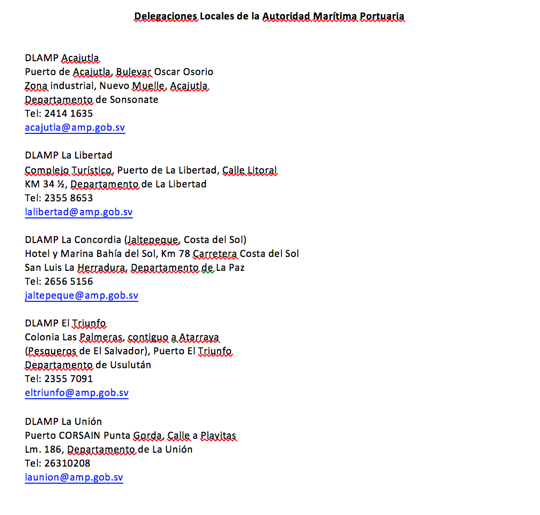 Delegaciones Locales de la Autoridad Marítima Portuaria

DLAMP Acajutla
Puerto de Acajutla, Bulevar Oscar Osorio
Zona industrial, Nuevo Muelle, Acajutla
Departamento de Sonsonate
Tel: 2414 1635
acajutla@amp.gob.sv

DLAMP La Libertad
Complejo Turístico, Puerto de La Libertad, Calle Litoral
KM 34 ½, Departamento de La Libertad
Tel: 2355 8653
lalibertad@amp.gob.sv

DLAMP La Concordia (Jaltepeque, Costa del Sol)
Hotel y Marina Bahía del Sol, Km 78 Carretera Costa del Sol
San Luis La Herradura, Departamento de La Paz
Tel: 2656 5156
jaltepeque@amp.gob.sv

DLAMP El Triunfo
Colonia Las Palmeras, contiguo a Atarraya
(Pesqueros de El Salvador), Puerto El Triunfo
Departamento de Usulután
Tel: 2355 7091
eltriunfo@amp.gob.sv

DLAMP La Unión
Puerto CORSAIN Punta Gorda, Calle a Playitas
Lm. 186, Departamento de La Unión
Tel: 26310208
launion@amp.gob.sv